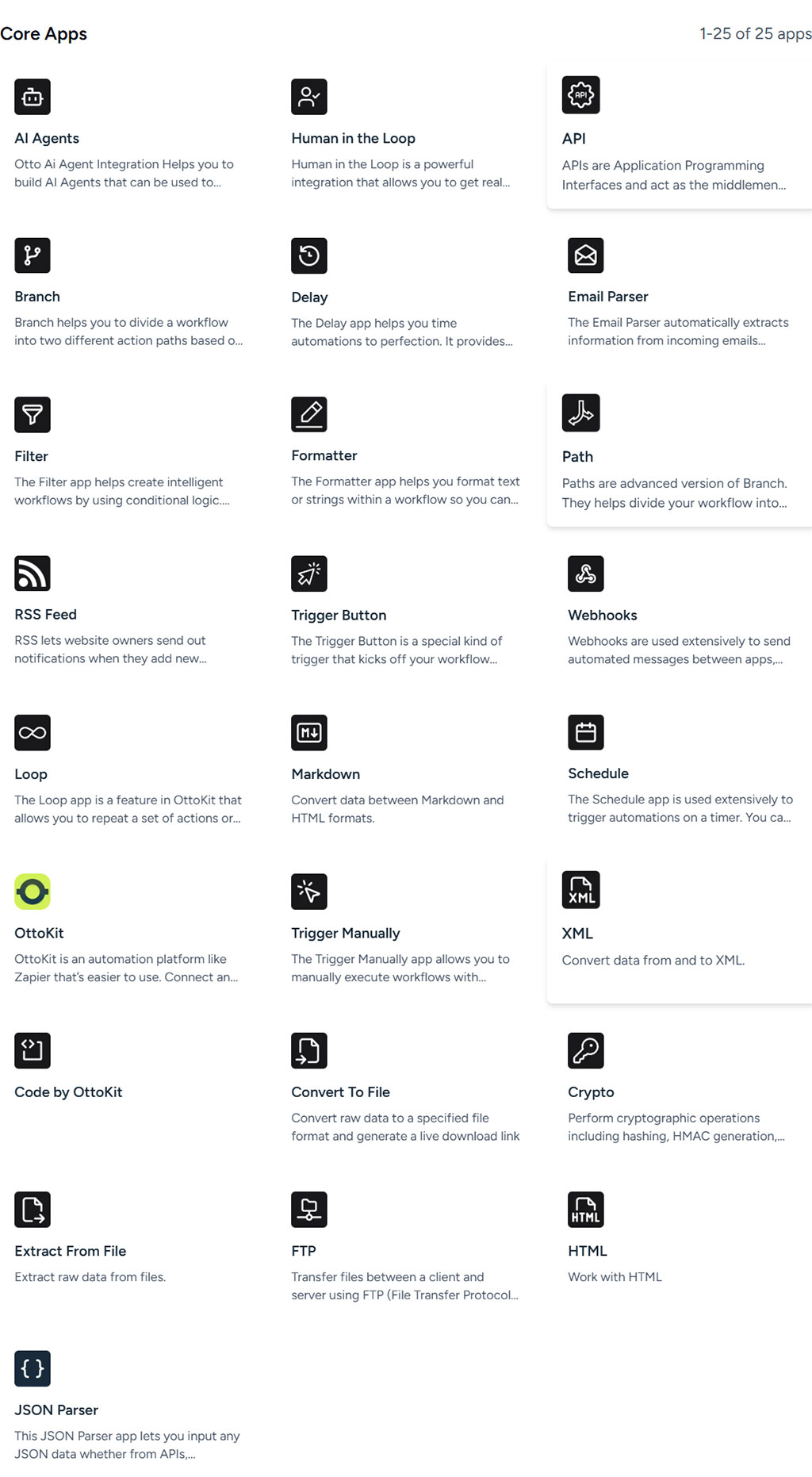 Core Apps

1-25 of 25 apps

AI Agents

Otto Ai Agent Integration Helps you to build AI Agents that can be used to...

Human in the Loop

Human in the Loop is a powerful integration that allows you to get real...

API

APIs are Application Programming Interfaces and act as the middlemen...

Branch

Branch helps you to divide a workflow into two different action paths based o...

Delay

The Delay app helps you time automations to perfection. It provides...

Email Parser

The Email Parser automatically extracts information from incoming emails...

Filter

The Filter app helps create intelligent workflows by using conditional logic....

Formatter

The Formatter app helps you format text or strings within a workflow so you can...

Path

Paths are advanced version of Branch. They helps divide your workflow into...

RSS Feed

RSS lets website owners send out notifications when they add new...

Trigger Button

The Trigger Button is a special kind of trigger that kicks off your workflow...

Webhooks

Webhooks are used extensively to send automated messages between apps,...

Loop

The Loop app is a feature in OttoKit that allows you to repeat a set of actions or...

Markdown

Convert data between Markdown and HTML formats.

Schedule

The Schedule app is used extensively to trigger automations on a timer. You ca...

OttoKit

OttoKit is an automation platform like Zapier that's easier to use. Connect an...

Trigger Manually

The Trigger Manually app allows you to manually execute workflows with...

XML

Convert data from and to XML.

Code by OttoKit

Convert To File

Convert raw data to a specified file format and generate a live download link

Crypto

Perform cryptographic operations including hashing, HMAC generation,...

Extract From File

Extract raw data from files.

FTP

Transfer files between a client and server using FTP (File Transfer Protocol...

HTML

Work with HTML

JSON Parser

This JSON Parser app lets you input any JSON data whether from APIs,...